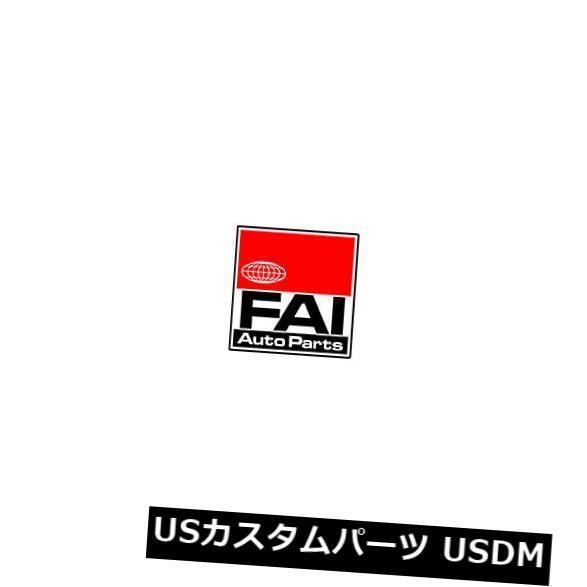 FAI
Auto Parts

USカスタムパーツ USDM